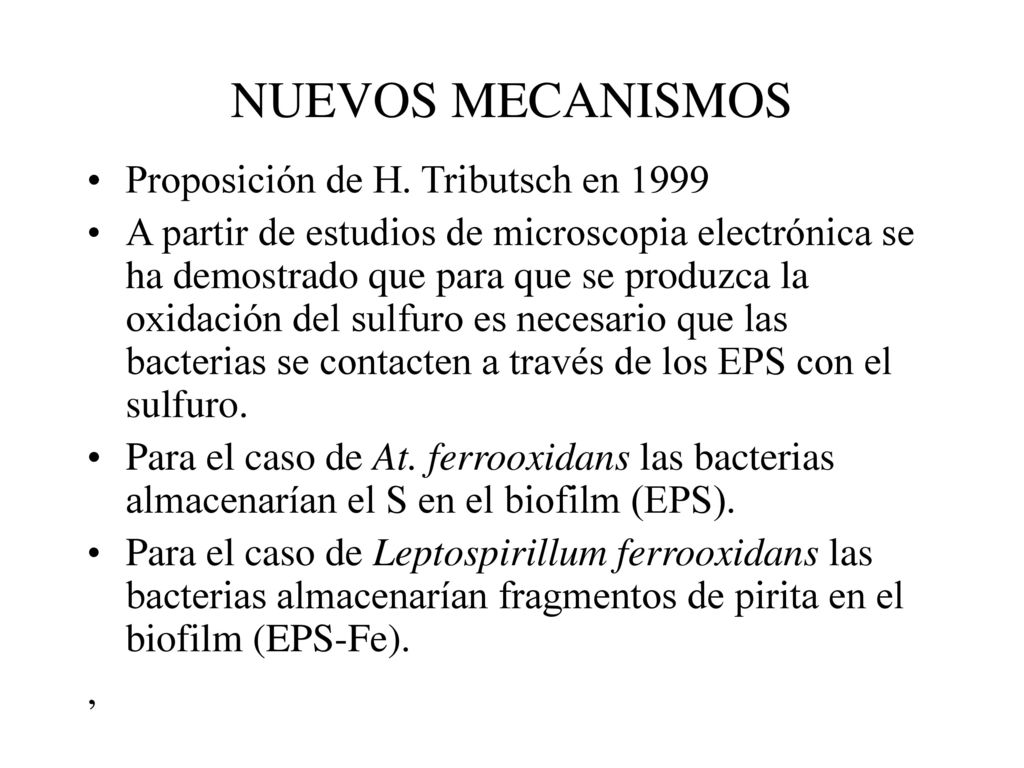 NUEVOS MECANISMOS

• Proposición de H. Tributsch en 1999
• A partir de estudios de microscopia electrónica se ha demostrado que para que se produzca la oxidación del sulfuro es necesario que las bacterias se contacten a través de los EPS con el sulfuro.
• Para el caso de At. ferrooxidans las bacterias almacenarían el S en el biofilm (EPS).
• Para el caso de Leptospirillum ferrooxidans las bacterias almacenarían fragmentos de pirita en el biofilm (EPS-Fe).

,